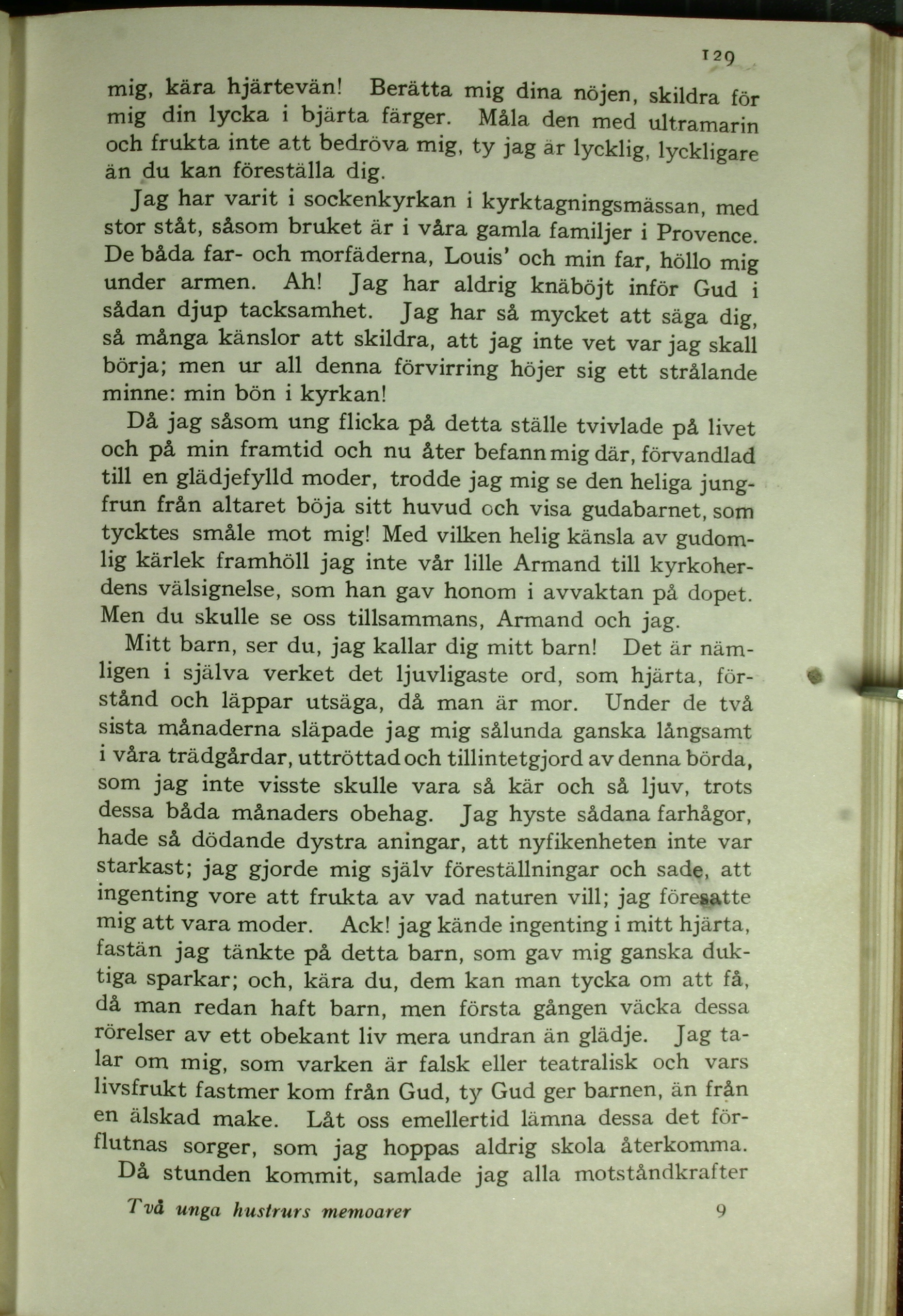 129

mig, kära hjärtevän! Berätta mig dina nöjen, skildra för mig din lycka i bjärta färger. Måla den med ultramarin och frukta inte att bedröva mig, ty jag är lycklig, lyckligare än du kan föreställa dig.

Jag har varit i sockenkyrkan i kyrktagningsmässan, med stor ståt, såsom bruket är i våra gamla familjer i Provence. De båda far- och morfäderna, Louis' och min far, höllo mig under armen. Ah! Jag har aldrig knäböjt inför Gud i sådan djup tacksamhet. Jag har så mycket att säga dig, så många känslor att skildra, att jag inte vet var jag skall börja; men ur all denna förvirring höjer sig ett strålande minne: min bön i kyrkan!

Då jag såsom ung flicka på detta ställe tvivlade på livet och på min framtid och nu åter befann mig där, förvandlad till en glädjefylld moder, trodde jag mig se den heliga jungfrun från altaret böja sitt huvud och visa gudabarnet, som tycktes småle mot mig! Med vilken helig känsla av gudomlig kärlek framhöll jag inte vår lille Armand till kyrkoherdens välsignelse, som han gav honom i avvaktan på dopet. Men du skulle se oss tillsammans, Armand och jag.

Mitt barn, ser du, jag kallar dig mitt barn! Det är nämligen i själva verket det ljuvligaste ord, som hjärta, förstånd och läppar utsäga, då man är mor. Under de två sista månaderna släpade jag mig sålunda ganska långsamt i våra trädgårdar, uttröttad och tillintetgjord av denna börda, som jag inte visste skulle vara så kär och så ljuv, trots dessa båda månaders obehag. Jag hyste sådana farhågor, hade så dödande dystra aningar, att nyfikenheten inte var starkast; jag gjorde mig själv föreställningar och sade, att ingenting vore att frukta av vad naturen vill; jag föresatte mig att vara moder. Ack! jag kände ingenting i mitt hjärta, fastän jag tänkte på detta barn, som gav mig ganska duktiga sparkar; och, kära du, dem kan man tycka om att få, då man redan haft barn, men första gången väcka dessa rörelser av ett obekant liv mera undran än glädje. Jag talar om mig, som varken är falsk eller teatralisk och vars livsfrukt fastmer kom från Gud, ty Gud ger barnen, än från en älskad make. Låt oss emellertid lämna dessa det förflutnas sorger, som jag hoppas aldrig skola återkomma.

Då stunden kommit, samlade jag alla motståndkrafter

Två unga hustrurs memoarer 9